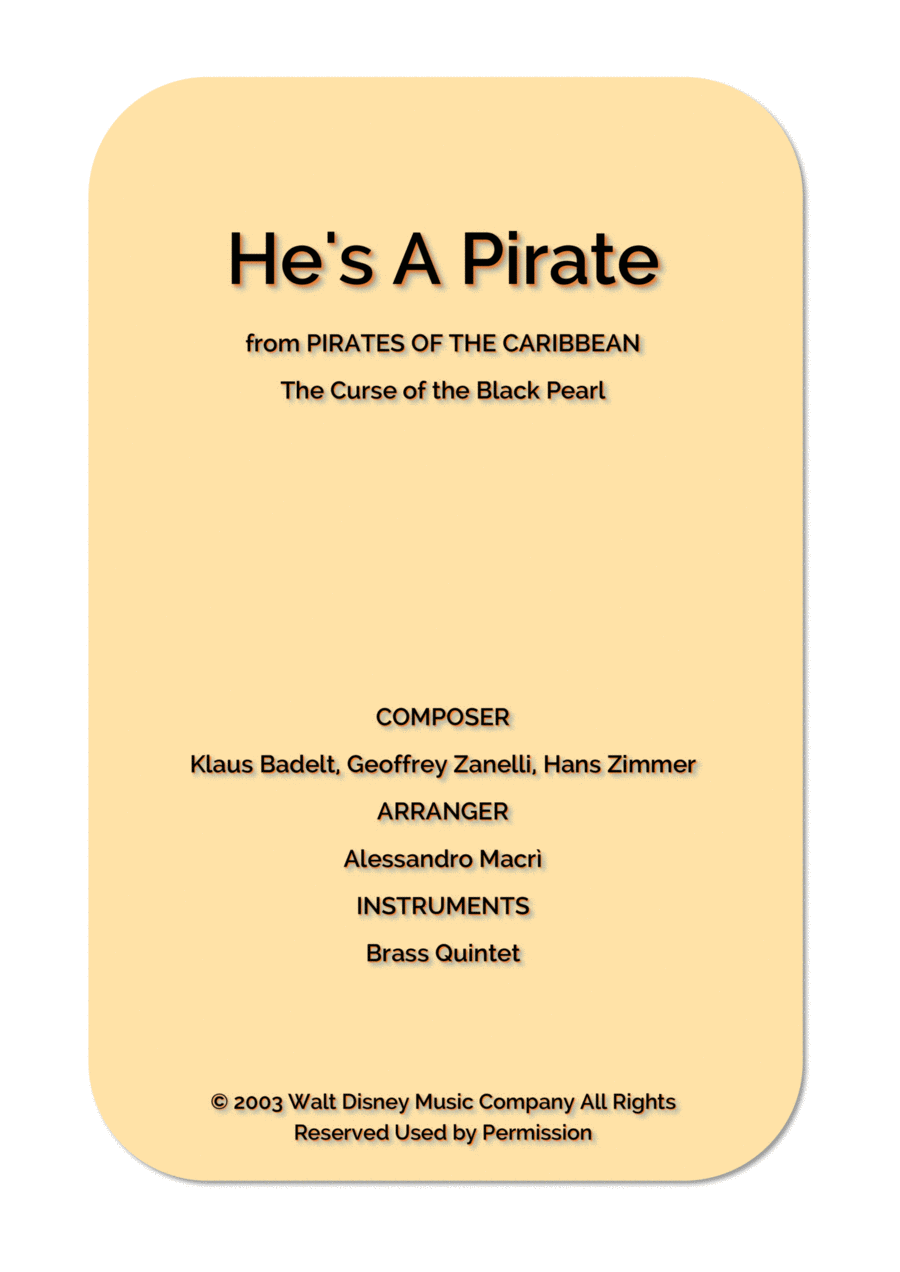 He's A Pirate

from PIRATES OF THE CARIBBEAN

The Curse of the Black Pearl

COMPOSER

Klaus Badelt, Geoffrey Zanelli, Hans Zimmer

ARRANGER

Alessandro Macrì

INSTRUMENTS

Brass Quintet

© 2003 Walt Disney Music Company All Rights Reserved Used by Permission